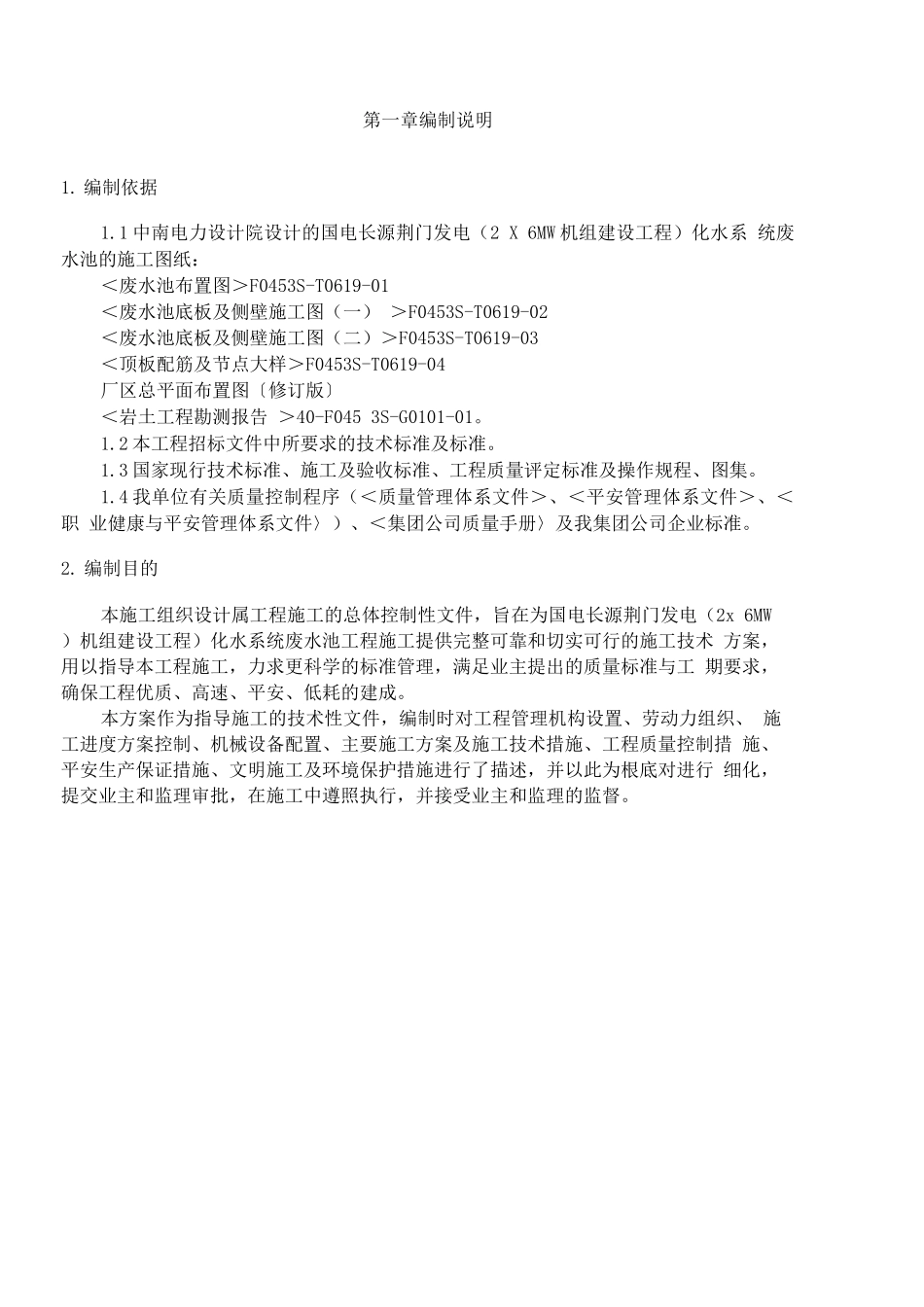 第一章编制说明

1. 编制依据

1.1 中南电力设计院设计的国电长源荆门发电（2 X 6MW 机组建设工程）化水系 统废水池的施工图纸：

＜废水池布置图＞F0453S-T0619-01

＜废水池底板及侧壁施工图（一） ＞F0453S-T0619-02

＜废水池底板及侧壁施工图（二）＞F0453S-T0619-03

＜顶板配筋及节点大样＞F0453S-T0619-04

厂区总平面布置图〔修订版〕

＜岩土工程勘测报告 ＞40-F045 3S-G0101-01。

1.2 本工程招标文件中所要求的技术标准及标准。

1.3 国家现行技术标准、施工及验收标准、工程质量评定标准及操作规程、图集。

1.4 我单位有关质量控制程序（＜质量管理体系文件＞、＜平安管理体系文件＞、＜职 业健康与平安管理体系文件〉）、＜集团公司质量手册〉及我集团公司企业标准。

2. 编制目的

本施工组织设计属工程施工的总体控制性文件，旨在为国电长源荆门发电（2x 6MW ）机组建设工程）化水系统废水池工程施工提供完整可靠和切实可行的施工技术 方案，用以指导本工程施工，力求更科学的标准管理，满足业主提出的质量标准与工 期要求，确保工程优质、高速、平安、低耗的建成。

本方案作为指导施工的技术性文件，编制时对工程管理机构设置、劳动力组织、 施工进度方案控制、机械设备配置、主要施工方案及施工技术措施、工程质量控制措 施、平安生产保证措施、文明施工及环境保护措施进行了描述，并以此为根底对进行 细化，提交业主和监理审批，在施工中遵照执行，并接受业主和监理的监督。